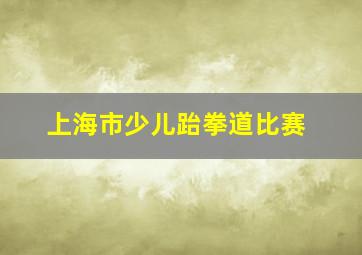 上海市少儿跆拳道比赛